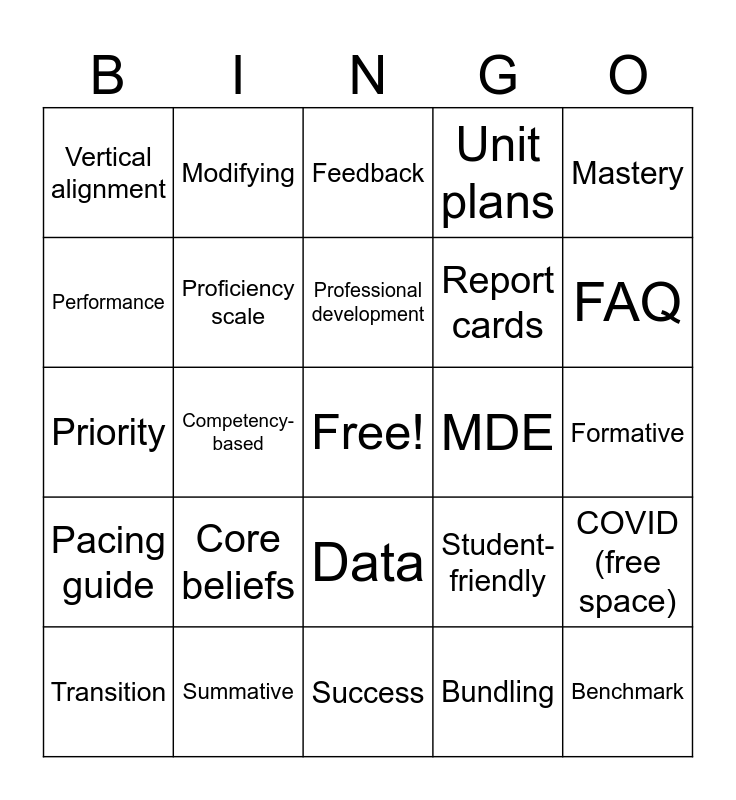 | B | I | N | G | O |
|---|---|---|---|---|
| Vertical alignment | Modifying | Feedback | Unit plans | Mastery |
| Performance | Proficiency scale | Professional development | Report cards | FAQ |
| Priority | Competency-based | Free! | MDE | Formative |
| Pacing guide | Core beliefs | Data | Student-friendly | COVID (free space) |
| Transition | Summative | Success | Bundling | Benchmark |